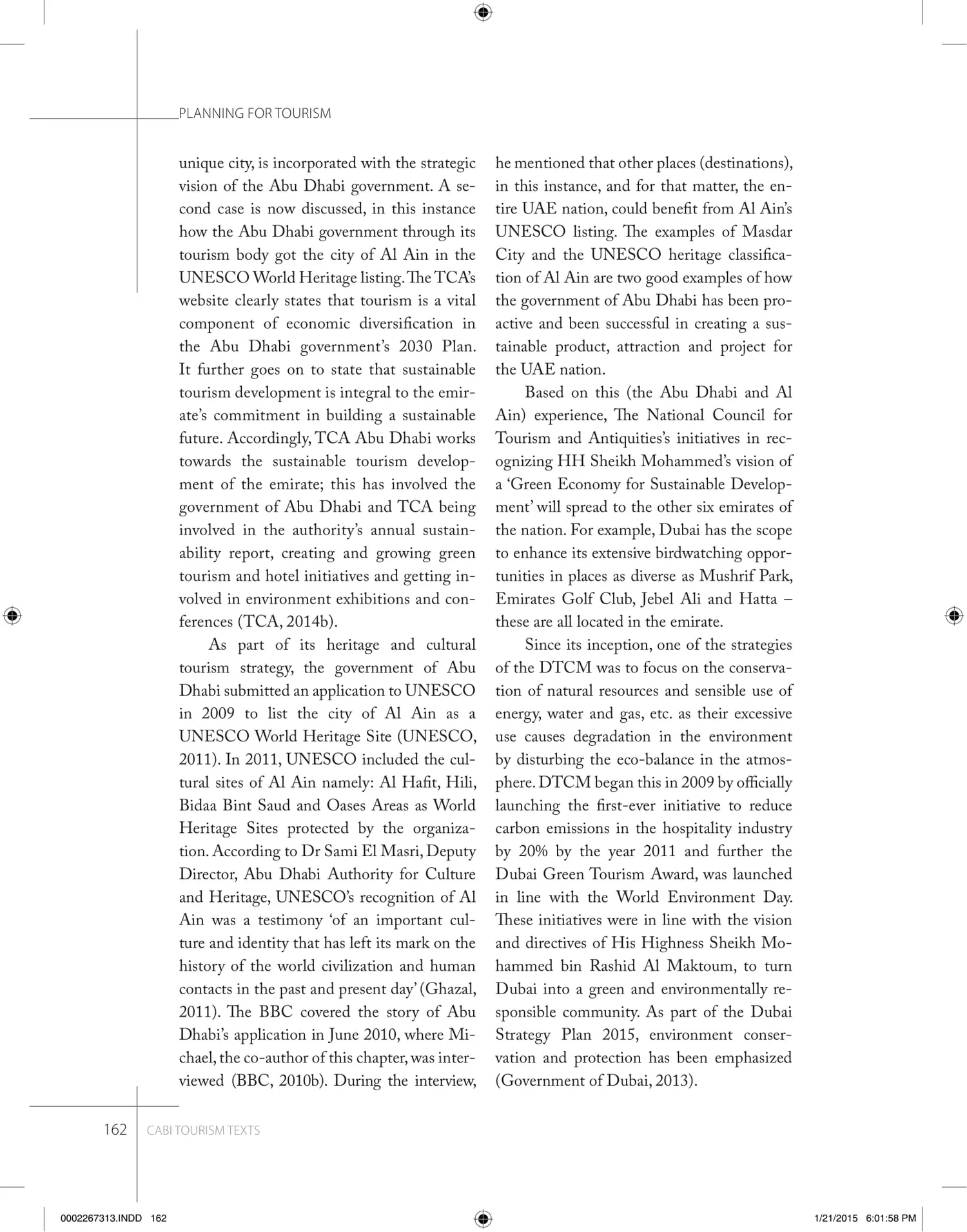 PLANNING FOR TOURISM

unique city, is incorporated with the strategic vision of the Abu Dhabi government. A second case is now discussed, in this instance how the Abu Dhabi government through its tourism body got the city of Al Ain in the UNESCO World Heritage listing. The TCA's website clearly states that tourism is a vital component of economic diversification in the Abu Dhabi government's 2030 Plan. It further goes on to state that sustainable tourism development is integral to the emirate's commitment in building a sustainable future. Accordingly, TCA Abu Dhabi works towards the sustainable tourism development of the emirate; this has involved the government of Abu Dhabi and TCA being involved in the authority's annual sustainability report, creating and growing green tourism and hotel initiatives and getting involved in environment exhibitions and conferences (TCA, 2014b).

As part of its heritage and cultural tourism strategy, the government of Abu Dhabi submitted an application to UNESCO in 2009 to list the city of Al Ain as a UNESCO World Heritage Site (UNESCO, 2011). In 2011, UNESCO included the cultural sites of Al Ain namely: Al Hafit, Hili, Bidaa Bint Saud and Oases Areas as World Heritage Sites protected by the organization. According to Dr Sami El Masri, Deputy Director, Abu Dhabi Authority for Culture and Heritage, UNESCO's recognition of Al Ain was a testimony 'of an important culture and identity that has left its mark on the history of the world civilization and human contacts in the past and present day' (Ghazal, 2011). The BBC covered the story of Abu Dhabi's application in June 2010, where Michael, the co-author of this chapter, was interviewed (BBC, 2010b). During the interview, he mentioned that other places (destinations), in this instance, and for that matter, the entire UAE nation, could benefit from Al Ain's UNESCO listing. The examples of Masdar City and the UNESCO heritage classification of Al Ain are two good examples of how the government of Abu Dhabi has been proactive and been successful in creating a sustainable product, attraction and project for the UAE nation.

Based on this (the Abu Dhabi and Al Ain) experience, The National Council for Tourism and Antiquities's initiatives in recognizing HH Sheikh Mohammed's vision of a 'Green Economy for Sustainable Development' will spread to the other six emirates of the nation. For example, Dubai has the scope to enhance its extensive birdwatching opportunities in places as diverse as Mushrif Park, Emirates Golf Club, Jebel Ali and Hatta – these are all located in the emirate.

Since its inception, one of the strategies of the DTCM was to focus on the conservation of natural resources and sensible use of energy, water and gas, etc. as their excessive use causes degradation in the environment by disturbing the eco-balance in the atmosphere. DTCM began this in 2009 by officially launching the first-ever initiative to reduce carbon emissions in the hospitality industry by 20% by the year 2011 and further the Dubai Green Tourism Award, was launched in line with the World Environment Day. These initiatives were in line with the vision and directives of His Highness Sheikh Mohammed bin Rashid Al Maktoum, to turn Dubai into a green and environmentally responsible community. As part of the Dubai Strategy Plan 2015, environment conservation and protection has been emphasized (Government of Dubai, 2013).

162 CABI TOURISM TEXTS

0002267313.INDD 162 1/21/2015 6:01:58 PM